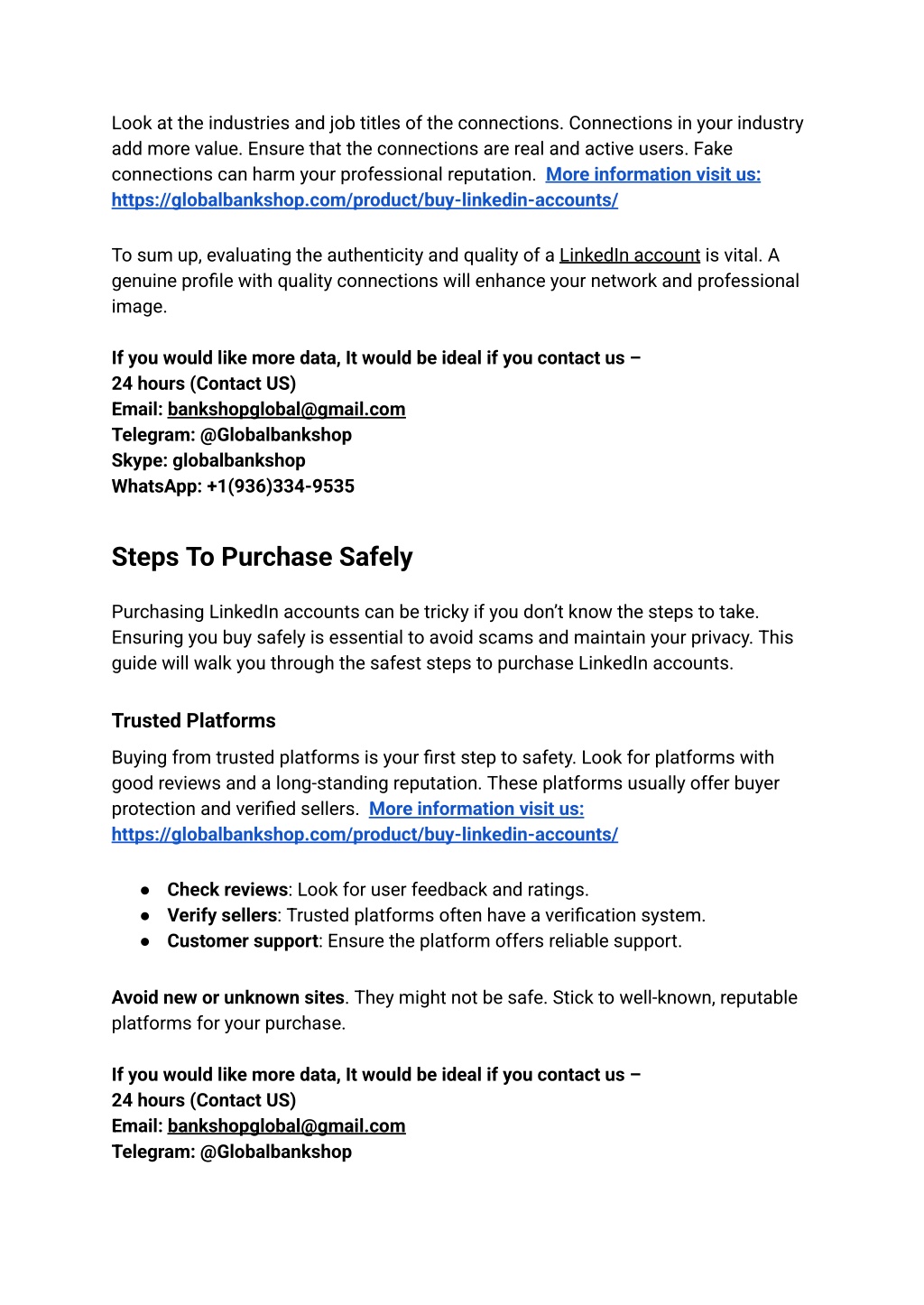 Look at the industries and job titles of the connections. Connections in your industry add more value. Ensure that the connections are real and active users. Fake connections can harm your professional reputation. More information visit us: https://globalbankshop.com/product/buy-linkedin-accounts/

To sum up, evaluating the authenticity and quality of a LinkedIn account is vital. A genuine profile with quality connections will enhance your network and professional image.

If you would like more data, It would be ideal if you contact us –
24 hours (Contact US)
Email: bankshopglobal@gmail.com
Telegram: @Globalbankshop
Skype: globalbankshop
WhatsApp: +1(936)334-9535

Steps To Purchase Safely

Purchasing LinkedIn accounts can be tricky if you don't know the steps to take. Ensuring you buy safely is essential to avoid scams and maintain your privacy. This guide will walk you through the safest steps to purchase LinkedIn accounts.

Trusted Platforms

Buying from trusted platforms is your first step to safety. Look for platforms with good reviews and a long-standing reputation. These platforms usually offer buyer protection and verified sellers. More information visit us: https://globalbankshop.com/product/buy-linkedin-accounts/

● Check reviews: Look for user feedback and ratings.
● Verify sellers: Trusted platforms often have a verification system.
● Customer support: Ensure the platform offers reliable support.

Avoid new or unknown sites. They might not be safe. Stick to well-known, reputable platforms for your purchase.

If you would like more data, It would be ideal if you contact us –
24 hours (Contact US)
Email: bankshopglobal@gmail.com
Telegram: @Globalbankshop